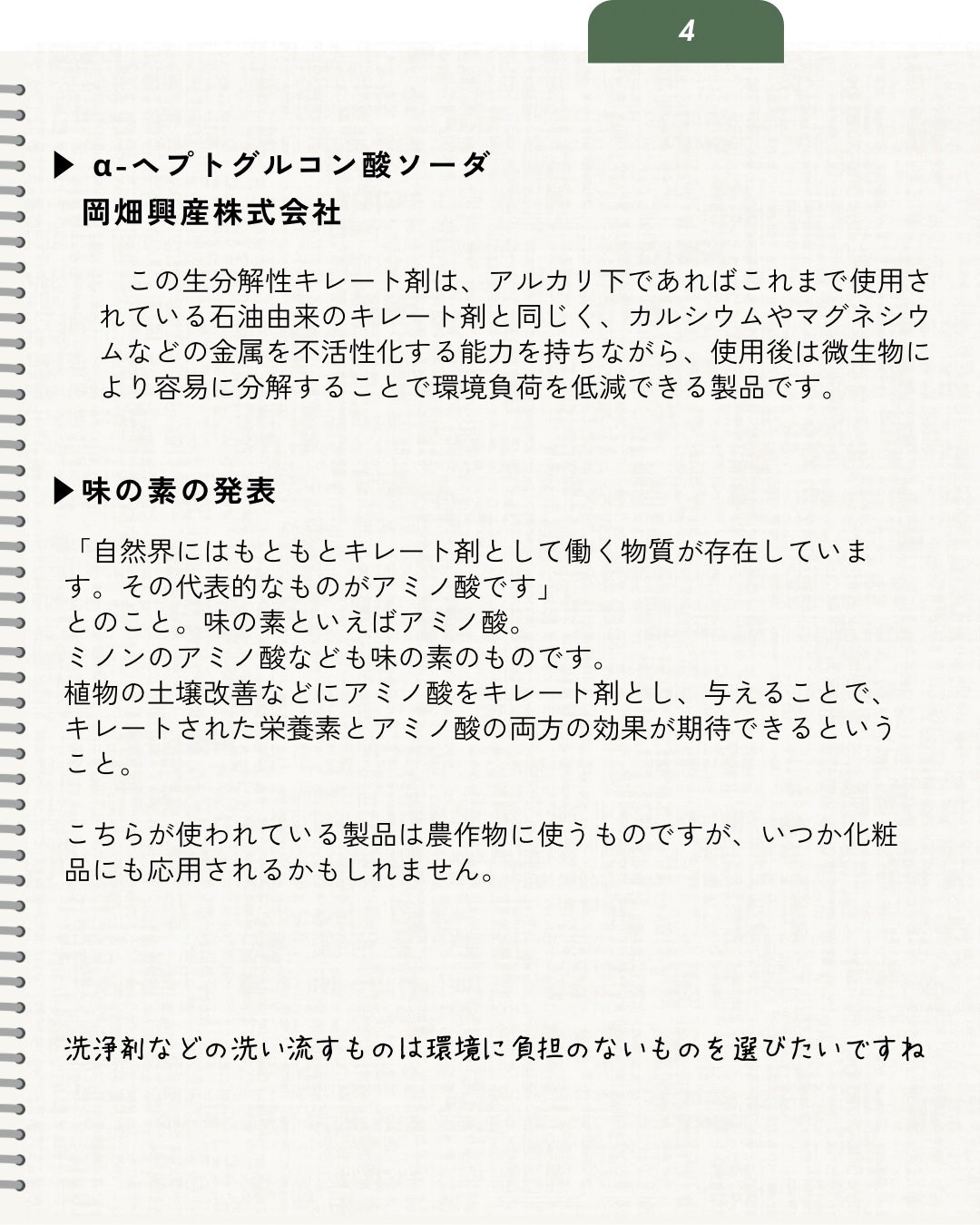 4

▶ α-ヘプトグルコン酸ソーダ
岡畑興産株式会社

この生分解性キレート剤は、アルカリ下であればこれまで使用されている石油由来のキレート剤と同じく、カルシウムやマグネシウムなどの金属を不活性化する能力を持ちながら、使用後は微生物により容易に分解することで環境負荷を低減できる製品です。

▶味の素の発表

「自然界にはもともとキレート剤として働く物質が存在しています。その代表的なものがアミノ酸です」
とのこと。味の素といえばアミノ酸。
ミノンのアミノ酸なども味の素のものです。
植物の土壌改善などにアミノ酸をキレート剤とし、与えることで、キレートされた栄養素とアミノ酸の両方の効果が期待できるということ。

こちらが使われている製品は農作物に使うものですが、いつか化粧品にも応用されるかもしれません。

洗浄剤などの洗い流すものは環境に負担のないものを選びたいですね